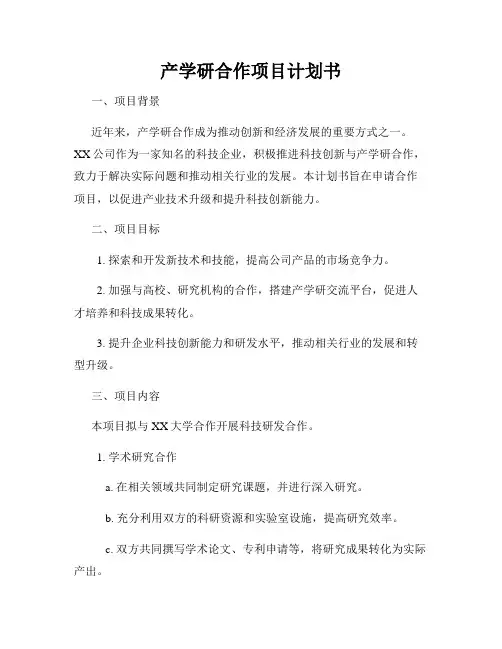 产学研合作项目计划书

一、项目背景

近年来，产学研合作成为推动创新和经济发展的重要方式之一。XX公司作为一家知名的科技企业，积极推进科技创新与产学研合作，致力于解决实际问题和推动相关行业的发展。本计划书旨在申请合作项目，以促进产业技术升级和提升科技创新能力。

二、项目目标

1. 探索和开发新技术和技能，提高公司产品的市场竞争力。

2. 加强与高校、研究机构的合作，搭建产学研交流平台，促进人才培养和科技成果转化。

3. 提升企业科技创新能力和研发水平，推动相关行业的发展和转型升级。

三、项目内容

本项目拟与XX大学合作开展科技研发合作。

1. 学术研究合作

a. 在相关领域共同制定研究课题，并进行深入研究。

b. 充分利用双方的科研资源和实验室设施，提高研究效率。

c. 双方共同撰写学术论文、专利申请等，将研究成果转化为实际产出。